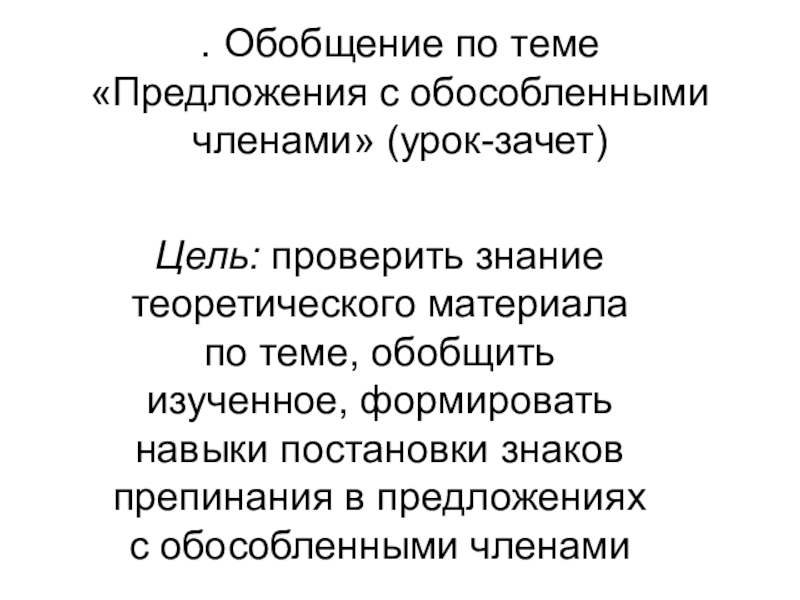 . Обобщение по теме «Предложения с обособленными членами» (урок-зачет)

Цель: проверить знание теоретического материала по теме, обобщить изученное, формировать навыки постановки знаков препинания в предложениях с обособленными членами